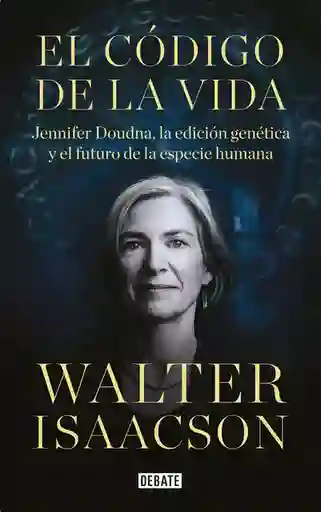 EL CÓDIGO DE LA VIDA

Jennifer Doudna, la edición genética y el futuro de la especie humana

WALTER ISAACSON

DEBATE